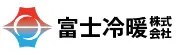 富士冷暖 株式会社